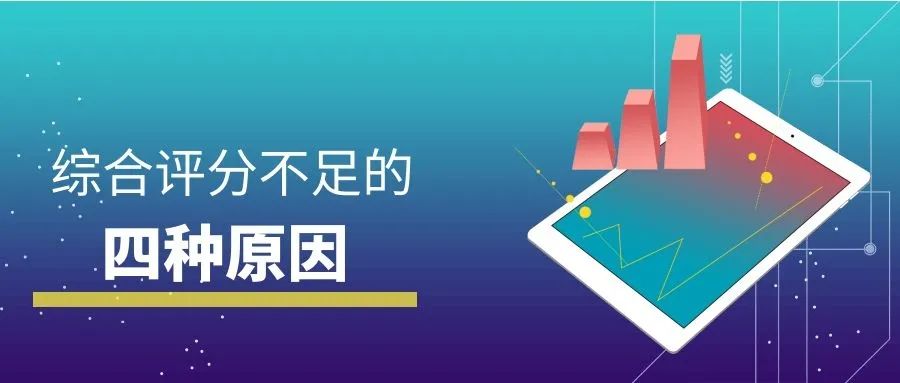 综合评分不足的
四种原因